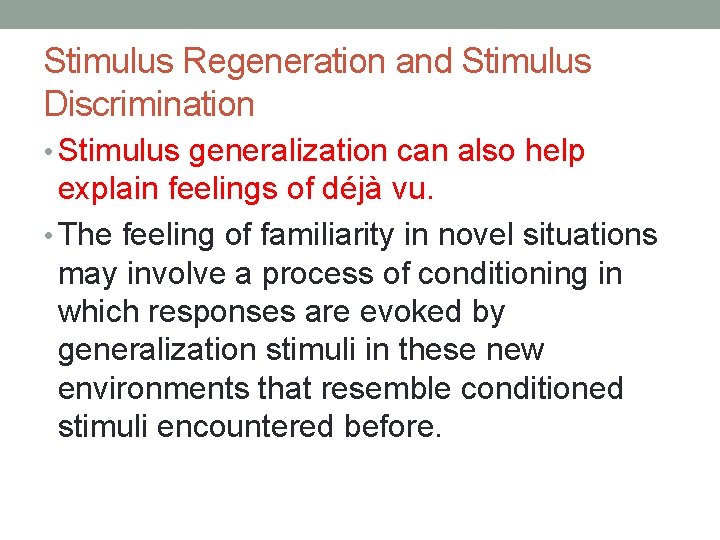 Stimulus Regeneration and Stimulus Discrimination

• Stimulus generalization can also help explain feelings of déjà vu.

• The feeling of familiarity in novel situations may involve a process of conditioning in which responses are evoked by generalization stimuli in these new environments that resemble conditioned stimuli encountered before.